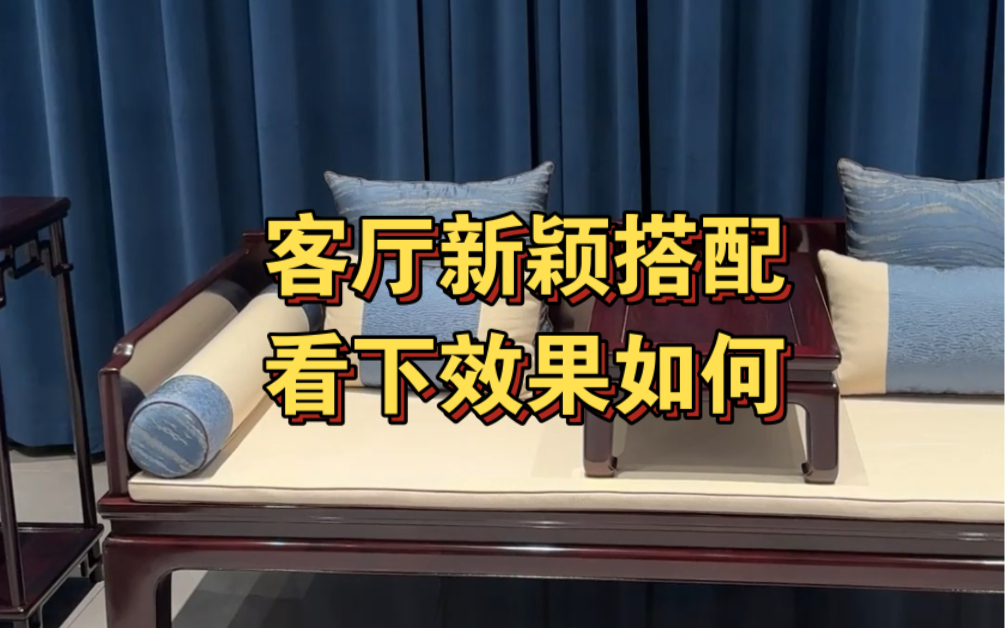 客厅新颖搭配
看下效果如何